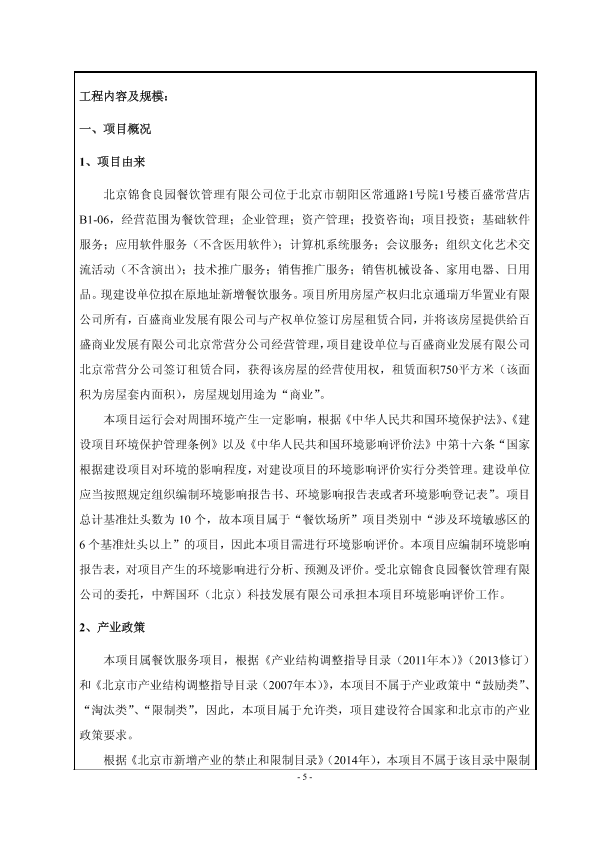 工程内容及规模：

一、项目概况

1、项目由来

北京锦食良园餐饮管理有限公司位于北京市朝阳区常通路1号院1号楼百盛常营店B1-06，经营范围为餐饮管理；企业管理；资产管理；投资咨询；项目投资；基础软件服务；应用软件服务（不含医用软件）；计算机系统服务；会议服务；组织文化艺术交流活动（不含演出）；技术推广服务；销售推广服务；销售机械设备、家用电器、日用品。现建设单位拟在原地址新增餐饮服务。项目所用房屋产权归北京通瑞万华置业有限公司所有，百盛商业发展有限公司与产权单位签订房屋租赁合同，并将该房屋提供给百盛商业发展有限公司北京常营分公司经营管理，项目建设单位与百盛商业发展有限公司北京常营分公司签订租赁合同，获得该房屋的经营使用权，租赁面积750平方米（该面积为房屋套内面积），房屋规划用途为“商业”。

本项目运行会对周围环境产生一定影响，根据《中华人民共和国环境保护法》、《建设项目环境保护管理条例》以及《中华人民共和国环境影响评价法》中第十六条“国家根据建设项目对环境的影响程度，对建设项目的环境影响评价实行分类管理。建设单位应当按照规定组织编制环境影响报告书、环境影响报告表或者环境影响登记表”。项目总计基准灶头数为10个，故本项目属于“餐饮场所”项目类别中“涉及环境敏感区的6个基准灶头以上”的项目，因此本项目需进行环境影响评价。本项目应编制环境影响报告表，对项目产生的环境影响进行分析、预测及评价。受北京锦食良园餐饮管理有限公司的委托，中辉国环（北京）科技发展有限公司承担本项目环境影响评价工作。

2、产业政策

本项目属餐饮服务项目，根据《产业结构调整指导目录（2011年本）》(2013修订）和《北京市产业结构调整指导目录（2007年本）》，本项目不属于产业政策中“鼓励类”、“淘汰类”、“限制类”，因此，本项目属于允许类，项目建设符合国家和北京市的产业政策要求。

根据《北京市新增产业的禁止和限制目录》(2014年），本项目不属于该目录中限制

- 5 -